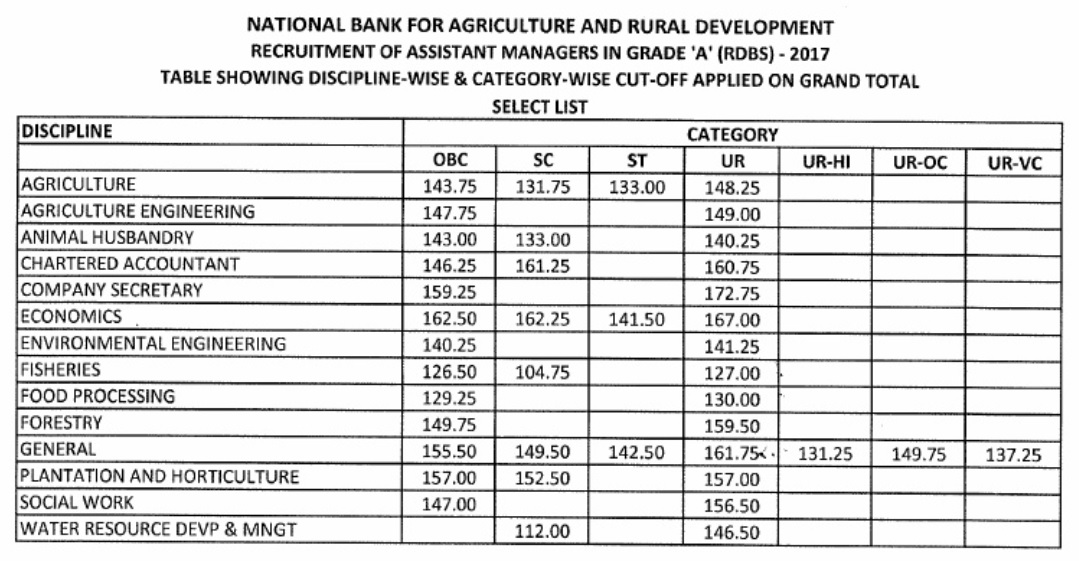 NATIONAL BANK FOR AGRICULTURE AND RURAL DEVELOPMENT
RECRUITMENT OF ASSISTANT MANAGERS IN GRADE 'A' (RDBS) - 2017
TABLE SHOWING DISCIPLINE-WISE & CATEGORY-WISE CUT-OFF APPLIED ON GRAND TOTAL
SELECT LIST

| DISCIPLINE | CATEGORY | | | | | | |
|---|---|---|---|---|---|---|---|
| | OBC | SC | ST | UR | UR-HI | UR-OC | UR-VC |
| AGRICULTURE | 143.75 | 131.75 | 133.00 | 148.25 | | | |
| AGRICULTURE ENGINEERING | 147.75 | | | 149.00 | | | |
| ANIMAL HUSBANDRY | 143.00 | 133.00 | | 140.25 | | | |
| CHARTERED ACCOUNTANT | 146.25 | 161.25 | | 160.75 | | | |
| COMPANY SECRETARY | 159.25 | | | 172.75 | | | |
| ECONOMICS | 162.50 | 162.25 | 141.50 | 167.00 | | | |
| ENVIRONMENTAL ENGINEERING | 140.25 | | | 141.25 | | | |
| FISHERIES | 126.50 | 104.75 | | 127.00 | | | |
| FOOD PROCESSING | 129.25 | | | 130.00 | | | |
| FORESTRY | 149.75 | | | 159.50 | | | |
| GENERAL | 155.50 | 149.50 | 142.50 | 161.75 | 131.25 | 149.75 | 137.25 |
| PLANTATION AND HORTICULTURE | 157.00 | 152.50 | | 157.00 | | | |
| SOCIAL WORK | 147.00 | | | 156.50 | | | |
| WATER RESOURCE DEVP & MNGT | | 112.00 | | 146.50 | | | |